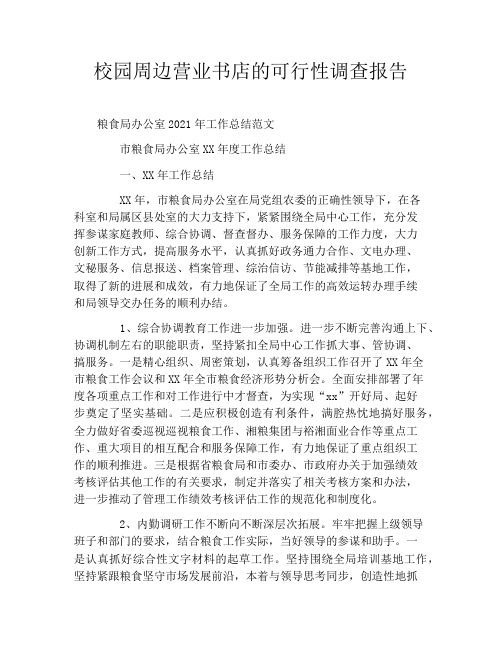 校园周边营业书店的可行性调查报告

粮食局办公室 2021 年工作总结范文

市粮食局办公室 XX 年度工作总结

一、XX 年工作总结

XX 年，市粮食局办公室在局党组农委的正确性领导下，在各科室和局属区县处室的大力支持下，紧紧围绕全局中心工作，充分发挥参谋家庭教师、综合协调、督查督办、服务保障的工作力度，大力创新工作方式，提高服务水平，认真抓好政务通力合作、文电办理、文秘服务、信息报送、档案管理、综治信访、节能减排等基地工作，取得了新的进展和成效，有力地保证了全局工作的高效运转办理手续和局领导交办任务的顺利办结。

1、综合协调教育工作进一步加强。进一步不断完善沟通上下、协调机制左右的职能职责，坚持紧扣全局中心工作抓大事、管协调、搞服务。一是精心组织、周密策划，认真筹备组织工作召开了 XX 年全市粮食工作会议和 XX 年全市粮食经济形势分析会。全面安排部署了年度各项重点工作和对工作进行中才督查，为实现“xx”开好局、起好步奠定了坚实基础。二是应积极创造有利条件，满腔热忱地搞好服务，全力做好省委巡视巡视粮食工作、湘粮集团与裕湘面业合作等重点工作、重大项目的相互配合和服务保障工作，有力地保证了重点组织工作的顺利推进。三是根据省粮食局和市委办、市政府办关于加强绩效考核评估其他工作的有关要求，制定并落实了相关考核方案和办法，进一步推动了管理工作绩效考核评估工作的规范化和制度化。

2、内勤调研工作不断向不断深层次拓展。牢牢把握上级领导班子和部门的要求，结合粮食工作实际，当好领导的参谋和助手。一是认真抓好综合性文字材料的起草工作。坚持围绕全局培训基地工作，坚持紧跟粮食坚守市场发展前沿，本着与领导思考同步，创造性地抓